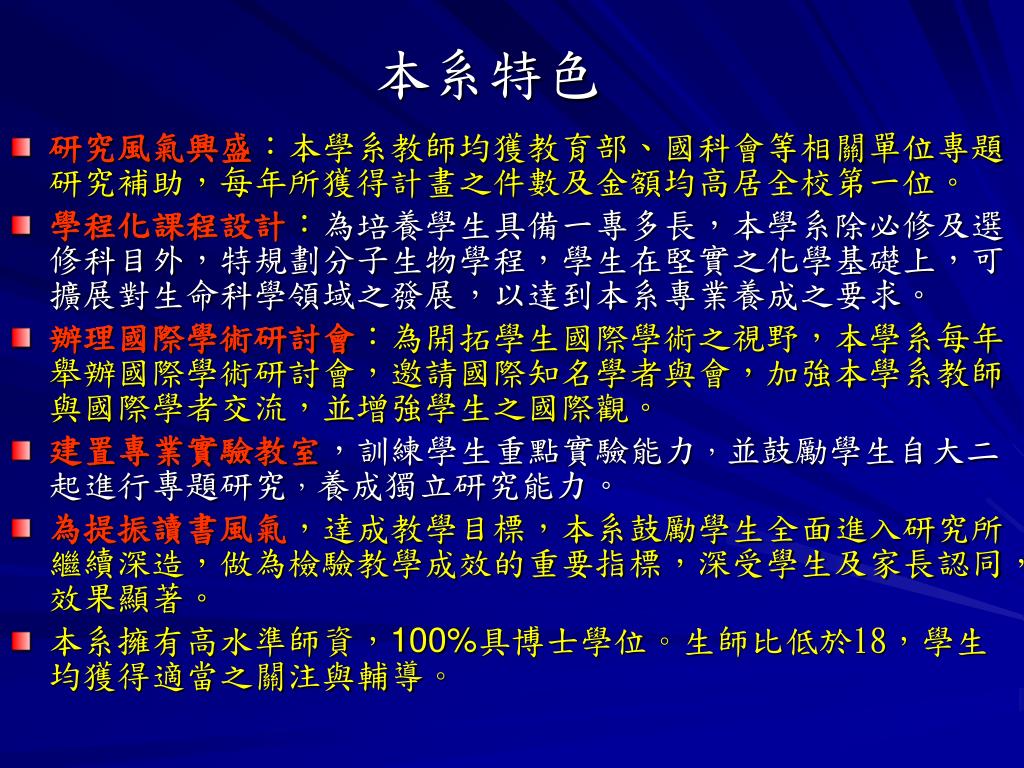 本系特色

研究風氣興盛：本學系教師均獲教育部、國科會等相關單位專題研究補助，每年所獲得計畫之件數及金額均高居全校第一位。

學程化課程設計：為培養學生具備一專多長，本學系除必修及選修科目外，特規劃分子生物學程，學生在堅實之化學基礎上，可擴展對生命科學領域之發展，以達到本系專業養成之要求。

辦理國際學術研討會：為開拓學生國際學術之視野，本學系每年舉辦國際學術研討會，邀請國際知名學者與會，加強本學系教師與國際學者交流，並增強學生之國際觀。

建置專業實驗教室，訓練學生重點實驗能力，並鼓勵學生自大二起進行專題研究，養成獨立研究能力。

為提振讀書風氣，達成教學目標，本系鼓勵學生全面進入研究所繼續深造，做為檢驗教學成效的重要指標，深受學生及家長認同，效果顯著。

本系擁有高水準師資，100%具博士學位。生師比低於18，學生均獲得適當之關注與輔導。